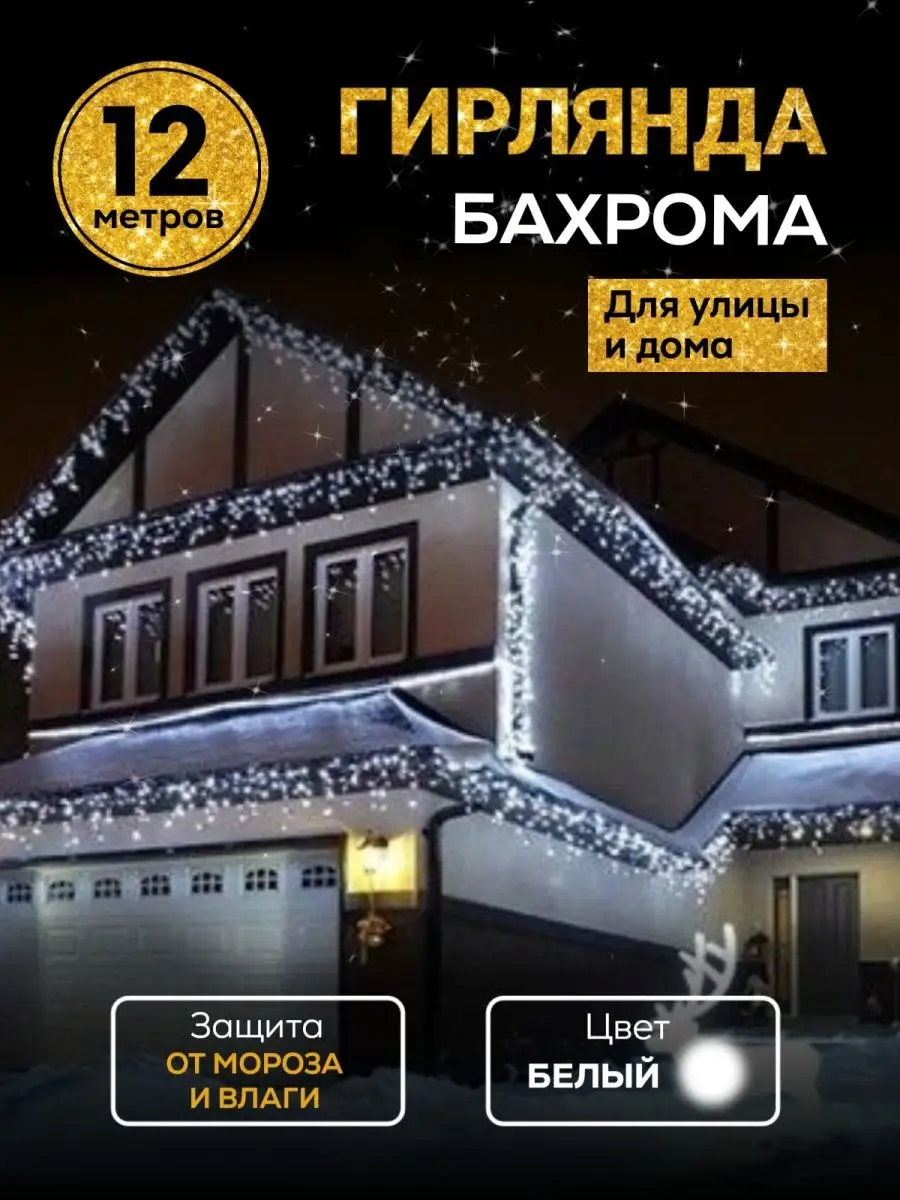 12
метров

ГИРЛЯНДА
БАХРОМА

Для улицы
и дома

Защита
ОТ МОРОЗА
И ВЛАГИ

Цвет
БЕЛЫЙ